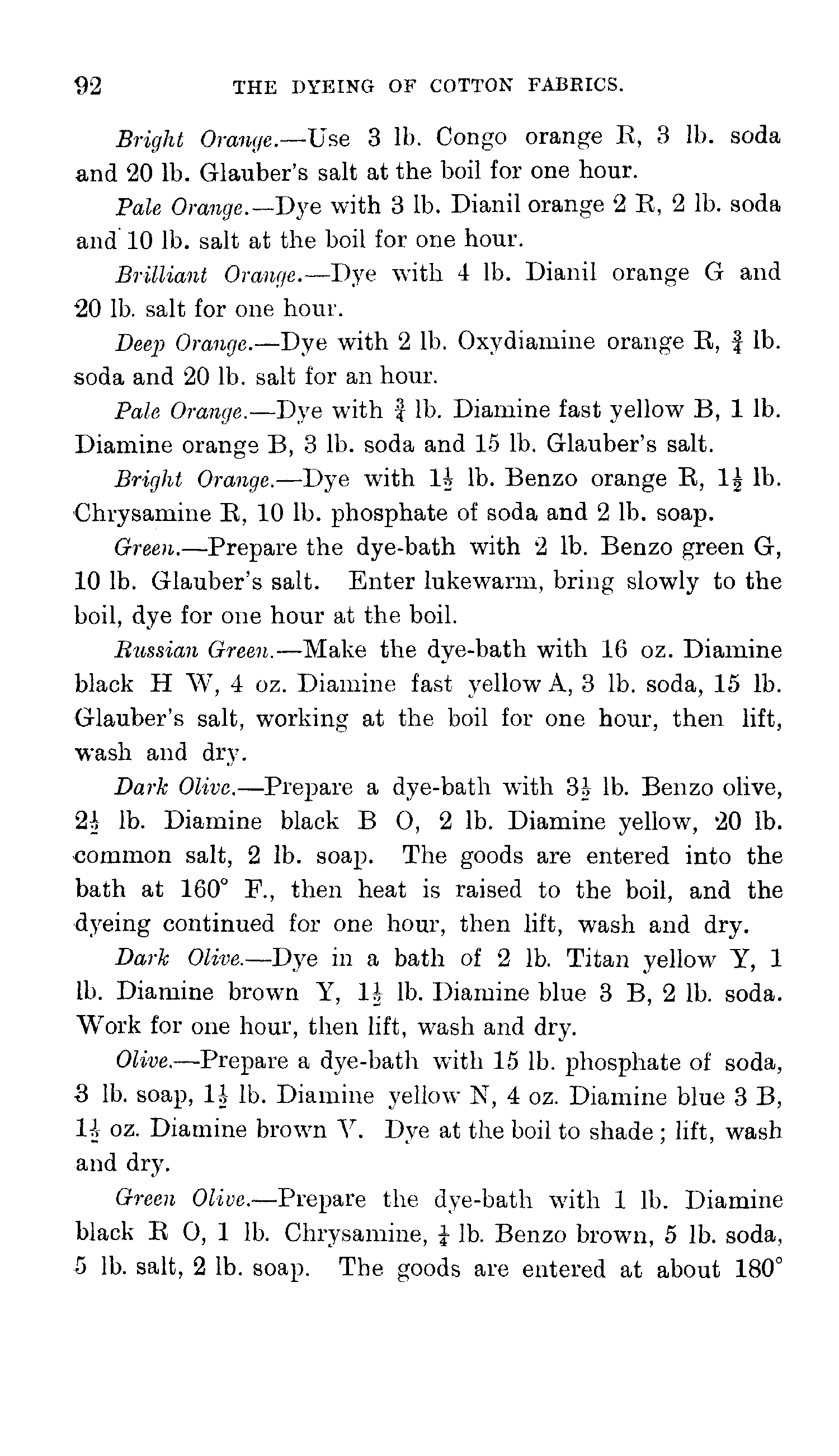 92 THE DYEING OF COTTON FABRICS.

Bright Orange.—Use 3 lb. Congo orange R, 3 lb. soda and 20 lb. Glauber's salt at the boil for one hour.

Pale Orange.—Dye with 3 lb. Dianil orange 2 R, 2 lb. soda and 10 lb. salt at the boil for one hour.

Brilliant Orange.—Dye with 4 lb. Dianil orange G and 20 lb. salt for one hour.

Deep Orange.—Dye with 2 lb. Oxydiamine orange R, $\frac{3}{4}$ lb. soda and 20 lb. salt for an hour.

Pale Orange.—Dye with $\frac{3}{4}$ lb. Diamine fast yellow B, 1 lb. Diamine orange B, 3 lb. soda and 15 lb. Glauber's salt.

Bright Orange.—Dye with $1\frac{1}{2}$ lb. Benzo orange R, $1\frac{1}{2}$ lb. Chrysamine R, 10 lb. phosphate of soda and 2 lb. soap.

Green.—Prepare the dye-bath with 2 lb. Benzo green G, 10 lb. Glauber's salt. Enter lukewarm, bring slowly to the boil, dye for one hour at the boil.

Russian Green.—Make the dye-bath with 16 oz. Diamine black H W, 4 oz. Diamine fast yellow A, 3 lb. soda, 15 lb. Glauber's salt, working at the boil for one hour, then lift, wash and dry.

Dark Olive.—Prepare a dye-bath with $3\frac{1}{2}$ lb. Benzo olive, $2\frac{1}{2}$ lb. Diamine black B O, 2 lb. Diamine yellow, 20 lb. common salt, 2 lb. soap. The goods are entered into the bath at 160° F., then heat is raised to the boil, and the dyeing continued for one hour, then lift, wash and dry.

Dark Olive.—Dye in a bath of 2 lb. Titan yellow Y, 1 lb. Diamine brown Y, $1\frac{1}{2}$ lb. Diamine blue 3 B, 2 lb. soda. Work for one hour, then lift, wash and dry.

Olive.—Prepare a dye-bath with 15 lb. phosphate of soda, 3 lb. soap, $1\frac{1}{2}$ lb. Diamine yellow N, 4 oz. Diamine blue 3 B, $1\frac{1}{2}$ oz. Diamine brown V. Dye at the boil to shade; lift, wash and dry.

Green Olive.—Prepare the dye-bath with 1 lb. Diamine black R O, 1 lb. Chrysamine, $\frac{1}{4}$ lb. Benzo brown, 5 lb. soda, 5 lb. salt, 2 lb. soap. The goods are entered at about 180°